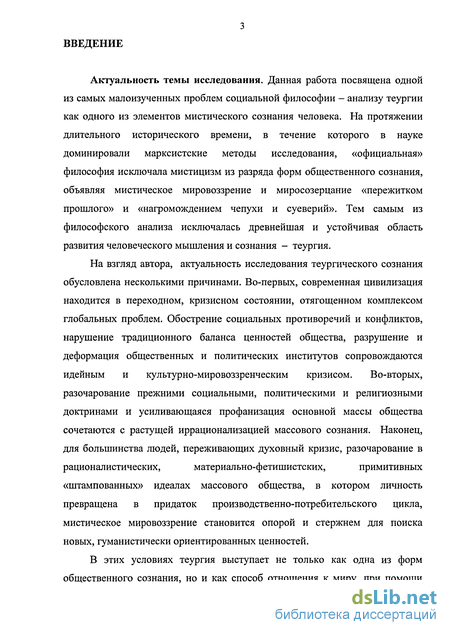 3

ВВЕДЕНИЕ

Актуальность темы исследования. Данная работа посвящена одной из самых малоизученных проблем социальной философии – анализу теургии как одного из элементов мистического сознания человека. На протяжении длительного исторического времени, в течение которого в науке доминировали марксистские методы исследования, «официальная» философия исключала мистицизм из разряда форм общественного сознания, объявляя мистическое мировоззрение и миросозерцание «пережитком прошлого» и «нагромождением чепухи и суеверий». Тем самым из философского анализа исключалась древнейшая и устойчивая область развития человеческого мышления и сознания – теургия.

На взгляд автора, актуальность исследования теургического сознания обусловлена несколькими причинами. Во-первых, современная цивилизация находится в переходном, кризисном состоянии, отягощенном комплексом глобальных проблем. Обострение социальных противоречий и конфликтов, нарушение традиционного баланса ценностей общества, разрушение и деформация общественных и политических институтов сопровождаются идейным и культурно-мировоззренческим кризисом. Во-вторых, разочарование прежними социальными, политическими и религиозными доктринами и усиливающаяся профанизация основной массы общества сочетаются с растущей иррационализацией массового сознания. Наконец, для большинства людей, переживающих духовный кризис, разочарование в рационалистических, материально-фетишистских, примитивных «штампованных» идеалах массового общества, в котором личность превращена в придаток производственно-потребительского цикла, мистическое мировоззрение становится опорой и стержнем для поиска новых, гуманистически ориентированных ценностей.

В этих условиях теургия выступает не только как одна из форм общественного сознания, но и как способ отношения к миру, при помощи

dsLib.net
библиотека диссертаций